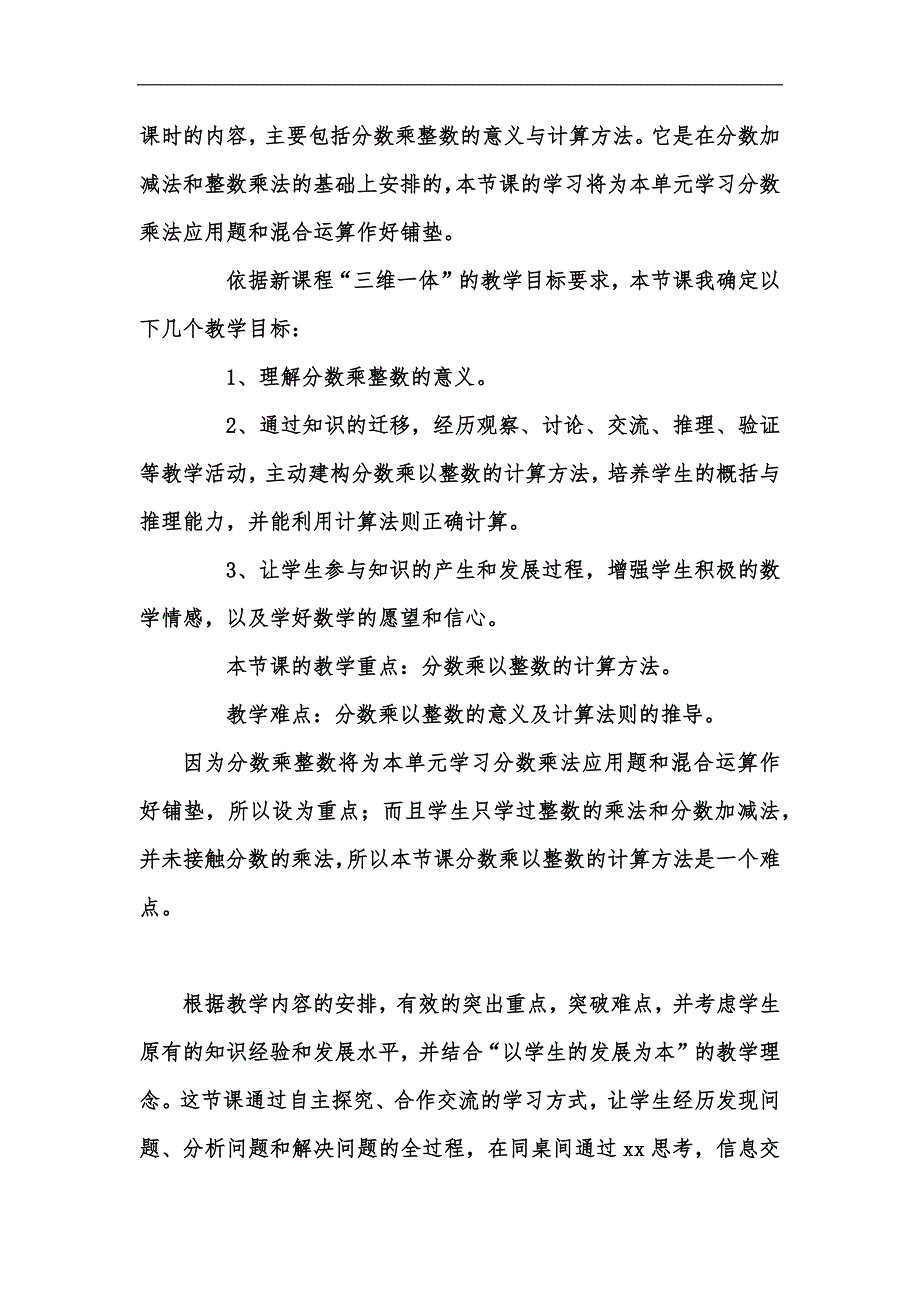 课时的内容，主要包括分数乘整数的意义与计算方法。它是在分数加减法和整数乘法的基础上安排的，本节课的学习将为本单元学习分数乘法应用题和混合运算作好铺垫。

依据新课程“三维一体”的教学目标要求，本节课我确定以下几个教学目标：

1、理解分数乘整数的意义。

2、通过知识的迁移，经历观察、讨论、交流、推理、验证等教学活动，主动建构分数乘以整数的计算方法，培养学生的概括与推理能力，并能利用计算法则正确计算。

3、让学生参与知识的产生和发展过程，增强学生积极的数学情感，以及学好数学的愿望和信心。

本节课的教学重点：分数乘以整数的计算方法。

教学难点：分数乘以整数的意义及计算法则的推导。

因为分数乘整数将为本单元学习分数乘法应用题和混合运算作好铺垫，所以设为重点；而且学生只学过整数的乘法和分数加减法，并未接触分数的乘法，所以本节课分数乘以整数的计算方法是一个难点。

根据教学内容的安排，有效的突出重点，突破难点，并考虑学生原有的知识经验和发展水平，并结合“以学生的发展为本”的教学理念。这节课通过自主探究、合作交流的学习方式，让学生经历发现问题、分析问题和解决问题的全过程，在同桌间通过xx思考，信息交